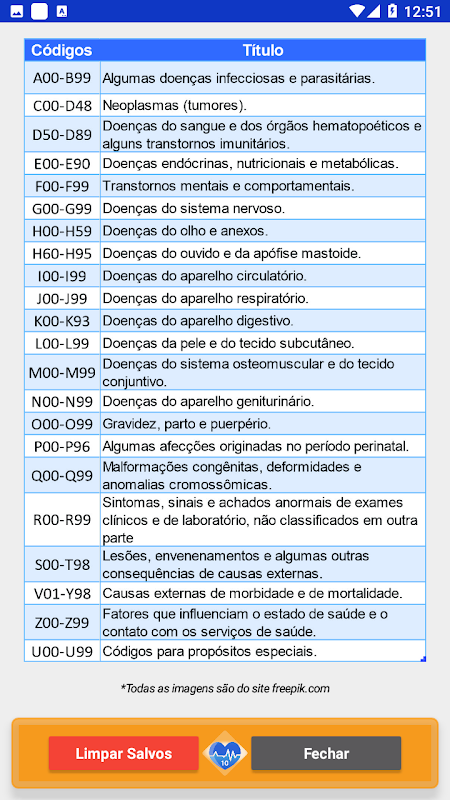 12:51

| Códigos | Título |
|---|---|
| A00-B99 | Algumas doenças infecciosas e parasitárias. |
| C00-D48 | Neoplasmas (tumores). |
| D50-D89 | Doenças do sangue e dos órgãos hematopoéticos e alguns transtornos imunitários. |
| E00-E90 | Doenças endócrinas, nutricionais e metabólicas. |
| F00-F99 | Transtornos mentais e comportamentais. |
| G00-G99 | Doenças do sistema nervoso. |
| H00-H59 | Doenças do olho e anexos. |
| H60-H95 | Doenças do ouvido e da apófise mastoide. |
| I00-I99 | Doenças do aparelho circulatório. |
| J00-J99 | Doenças do aparelho respiratório. |
| K00-K93 | Doenças do aparelho digestivo. |
| L00-L99 | Doenças da pele e do tecido subcutâneo. |
| M00-M99 | Doenças do sistema osteomuscular e do tecido conjuntivo. |
| N00-N99 | Doenças do aparelho geniturinário. |
| O00-O99 | Gravidez, parto e puerpério. |
| P00-P96 | Algumas afecções originadas no período perinatal. |
| Q00-Q99 | Malformações congênitas, deformidades e anomalias cromossômicas. |
| R00-R99 | Sintomas, sinais e achados anormais de exames clínicos e de laboratório, não classificados em outra parte |
| S00-T98 | Lesões, envenenamentos e algumas outras consequências de causas externas. |
| V01-Y98 | Causas externas de morbidade e de mortalidade. |
| Z00-Z99 | Fatores que influenciam o estado de saúde e o contato com os serviços de saúde. |
| U00-U99 | Códigos para propósitos especiais. |

*Todas as imagens são do site freepik.com

Limpar Salvos

10

Fechar